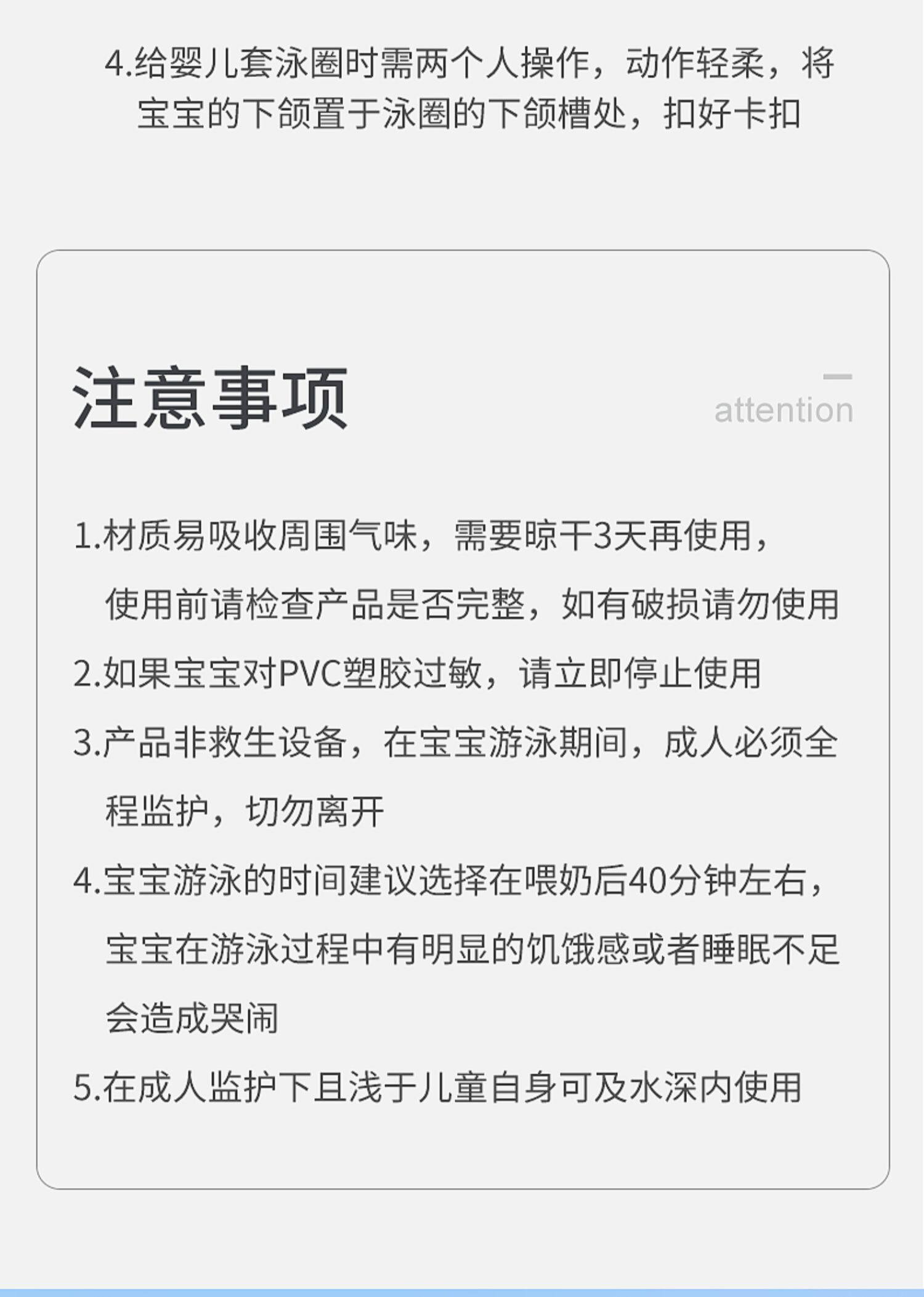 4.给婴儿套泳圈时需两个人操作，动作轻柔，将宝宝的下颌置于泳圈的下颌槽处，扣好卡扣

注意事项

attention

1.材质易吸收周围气味，需要晾干3天再使用，使用前请检查产品是否完整，如有破损请勿使用

2.如果宝宝对PVC塑胶过敏，请立即停止使用

3.产品非救生设备，在宝宝游泳期间，成人必须全程监护，切勿离开

4.宝宝游泳的时间建议选择在喂奶后40分钟左右，宝宝在游泳过程中有明显的饥饿感或者睡眠不足会造成哭闹

5.在成人监护下且浅于儿童自身可及水深内使用